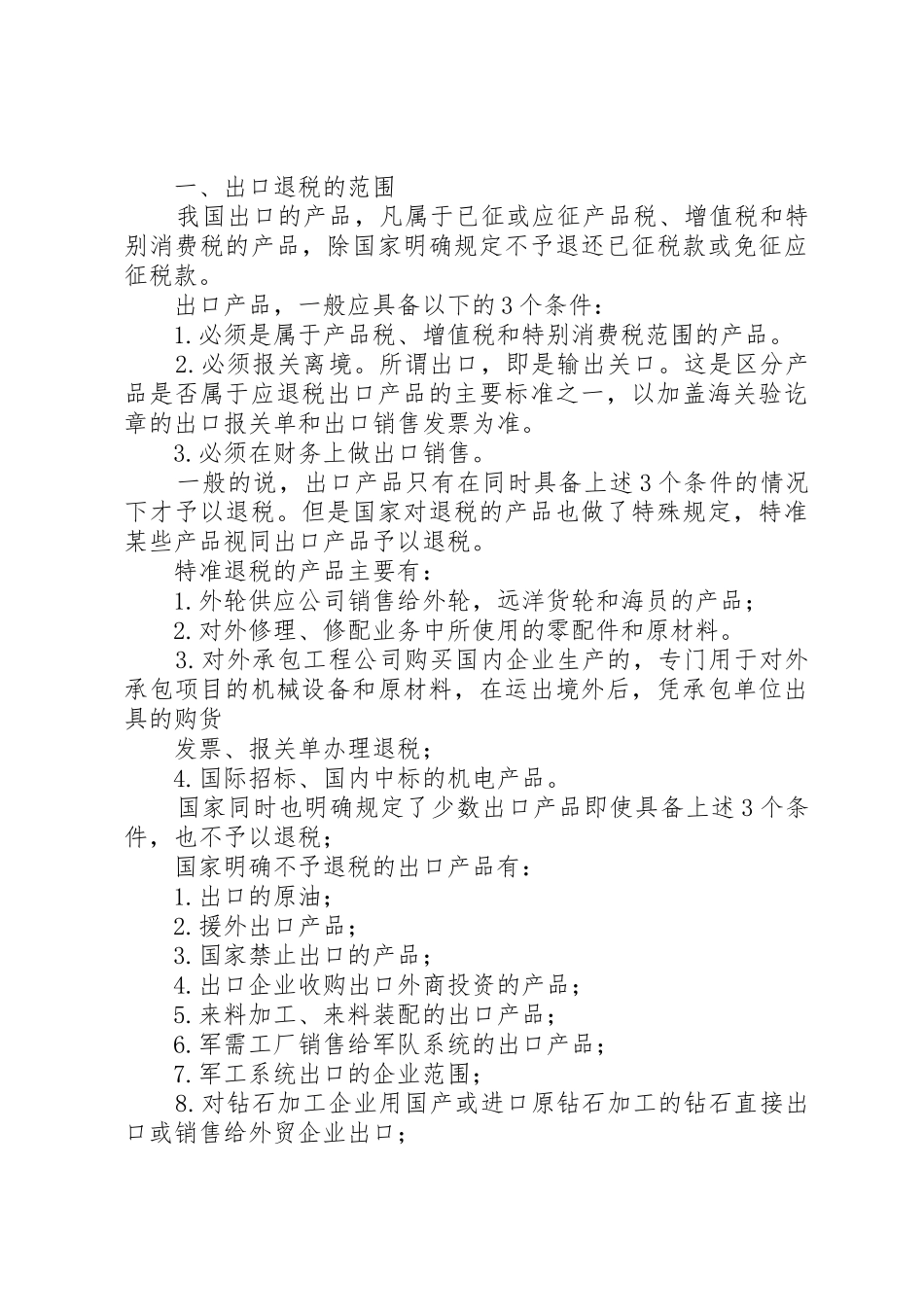 一、出口退税的范围

我国出口的产品，凡属于已征或应征产品税、增值税和特别消费税的产品，除国家明确规定不予退还已征税款或免征应征税款。

出口产品，一般应具备以下的3个条件：

1.必须是属于产品税、增值税和特别消费税范围的产品。

2.必须报关离境。所谓出口，即是输出关口。这是区分产品是否属于应退税出口产品的主要标准之一，以加盖海关验讫章的出口报关单和出口销售发票为准。

3.必须在财务上做出口销售。

一般的说，出口产品只有在同时具备上述3个条件的情况下才予以退税。但是国家对退税的产品也做了特殊规定，特准某些产品视同出口产品予以退税。

特准退税的产品主要有：

1.外轮供应公司销售给外轮，远洋货轮和海员的产品；

2.对外修理、修配业务中所使用的零配件和原材料。

3.对外承包工程公司购买国内企业生产的，专门用于对外承包项目的机械设备和原材料，在运出境外后，凭承包单位出具的购货

发票、报关单办理退税；

4.国际招标、国内中标的机电产品。

国家同时也明确规定了少数出口产品即使具备上述3个条件，也不予以退税；

国家明确不予退税的出口产品有：

1.出口的原油；

2.援外出口产品；

3.国家禁止出口的产品；

4.出口企业收购出口外商投资的产品；

5.来料加工、来料装配的出口产品；

6.军需工厂销售给军队系统的出口产品；

7.军工系统出口的企业范围；

8.对钻石加工企业用国产或进口原钻石加工的钻石直接出口或销售给外贸企业出口；